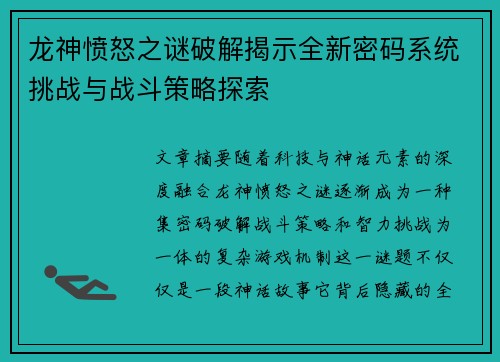 龙神愤怒之谜破解揭示全新密码系统挑战与战斗策略探索

文章摘要随着科技与神话元素的深度融合龙神愤怒之谜逐渐成为一种集密码破解战斗策略和智力挑战为一体的复杂游戏机制这一谜题不仅仅是一段神话故事它背后隐藏的全